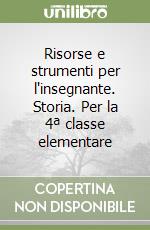 unilibro

Risorse e strumenti per l'insegnante. Storia. Per la 4ª classe elementare

COPERTINA NON DISPONIBILE